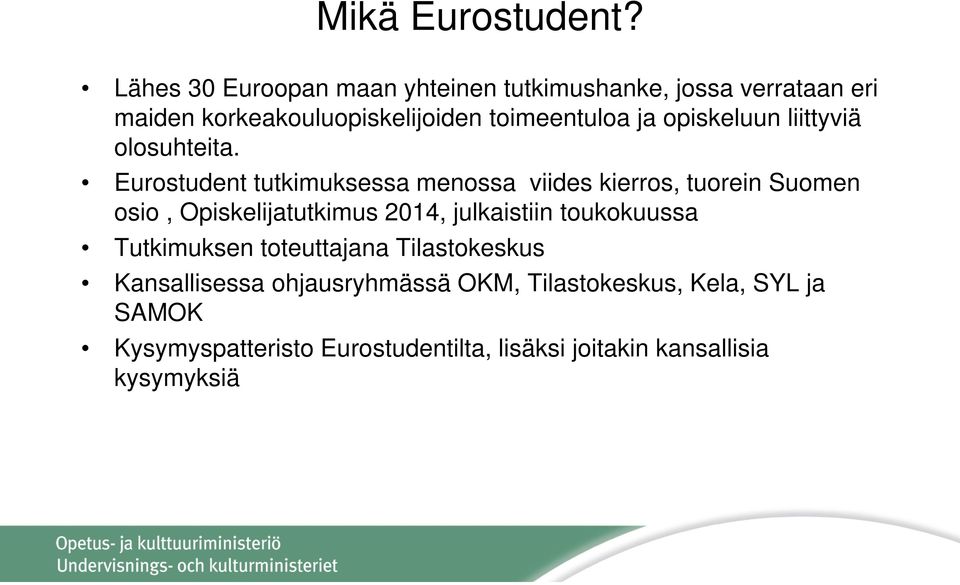 Mikä Eurostudent?

• Lähes 30 Euroopan maan yhteinen tutkimushanke, jossa verrataan eri maiden korkeakouluopiskelijoiden toimeentuloa ja opiskeluun liittyviä olosuhteita.

• Eurostudent tutkimuksessa menossa viides kierros, tuorein Suomen osio , Opiskelijatutkimus 2014, julkaistiin toukokuussa

• Tutkimuksen toteuttajana Tilastokeskus

• Kansallisessa ohjausryhmässä OKM, Tilastokeskus, Kela, SYL ja SAMOK

• Kysymyspatteristo Eurostudentilta, lisäksi joitakin kansallisia kysymyksiä

Opetus- ja kulttuuriministeriö
Undervisnings- och kulturministeriet